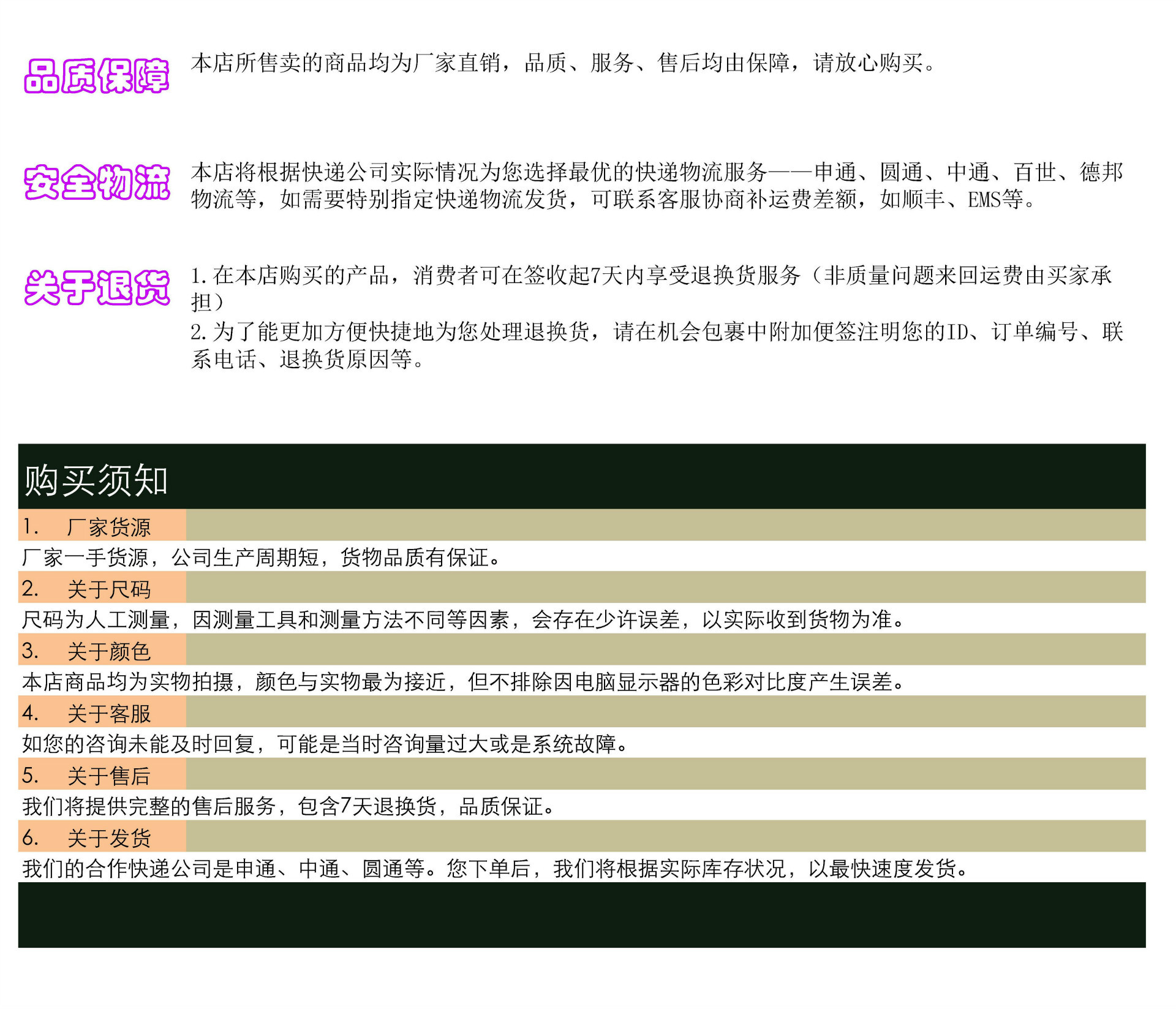 品质保障

本店所售卖的商品均为厂家直销，品质、服务、售后均由保障，请放心购买。

安全物流

本店将根据快递公司实际情况为您选择最优的快递物流服务——申通、圆通、中通、百世、德邦物流等，如需要特别指定快递物流发货，可联系客服协商补运费差额，如顺丰、EMS等。

关于退货

1.在本店购买的产品，消费者可在签收起7天内享受退换货服务（非质量问题来回运费由买家承担）
2.为了能更加方便快捷地为您处理退换货，请在机会包裹中附加便签注明您的ID、订单编号、联系电话、退换货原因等。

购买须知

1. 厂家货源
厂家一手货源，公司生产周期短，货物品质有保证。

2. 关于尺码
尺码为人工测量，因测量工具和测量方法不同等因素，会存在少许误差，以实际收到货物为准。

3. 关于颜色
本店商品均为实物拍摄，颜色与实物最为接近，但不排除因电脑显示器的色彩对比度产生误差。

4. 关于客服
如您的咨询未能及时回复，可能是当时咨询量过大或是系统故障。

5. 关于售后
我们将提供完整的售后服务，包含7天退换货，品质保证。

6. 关于发货
我们的合作快递公司是申通、中通、圆通等。您下单后，我们将根据实际库存状况，以最快速度发货。